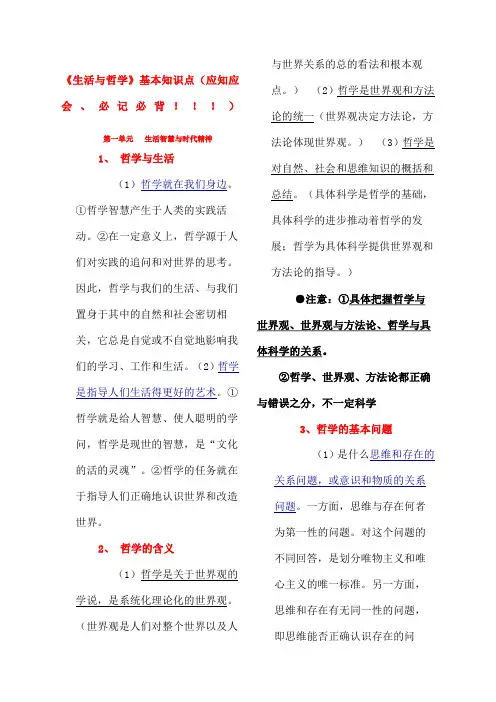 《生活与哲学》基本知识点（应知应会、必记必背！！！）

第一单元 生活智慧与时代精神

1、 哲学与生活

（1）哲学就在我们身边。①哲学智慧产生于人类的实践活动。②在一定意义上，哲学源于人们对实践的追问和对世界的思考。因此，哲学与我们的生活、与我们置身于其中的自然和社会密切相关，它总是自觉或不自觉地影响我们的学习、工作和生活。（2）哲学是指导人们生活得更好的艺术。①哲学就是给人智慧、使人聪明的学问，哲学是现世的智慧，是“文化的活的灵魂”。②哲学的任务就在于指导人们正确地认识世界和改造世界。

2、 哲学的含义

（1）哲学是关于世界观的学说，是系统化理论化的世界观。（世界观是人们对整个世界以及人与世界关系的总的看法和根本观点。） （2）哲学是世界观和方法论的统一（世界观决定方法论，方法论体现世界观。） （3）哲学是对自然、社会和思维知识的概括和总结。（具体科学是哲学的基础，具体科学的进步推动着哲学的发展；哲学为具体科学提供世界观和方法论的指导。）

●注意：①具体把握哲学与世界观、世界观与方法论、哲学与具体科学的关系。

②哲学、世界观、方法论都正确与错误之分，不一定科学

3、哲学的基本问题

（1）是什么思维和存在的关系问题，或意识和物质的关系问题。一方面，思维与存在何者为第一性的问题。对这个问题的不同回答，是划分唯物主义和唯心主义的唯一标准。另一方面，思维和存在有无同一性的问题，即思维能否正确认识存在的问